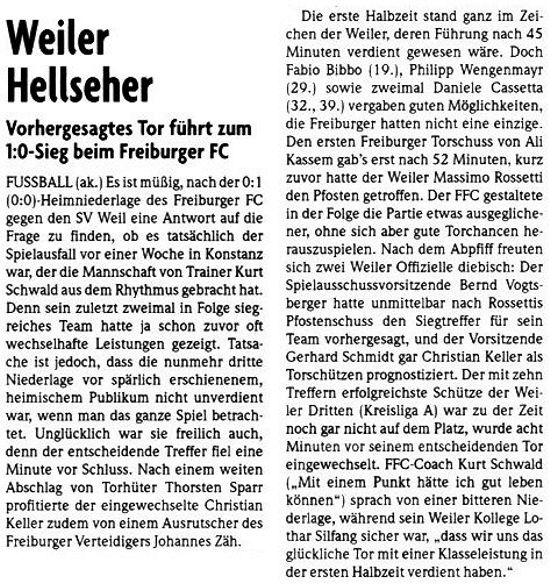 Weiler Hellseher

Vorhergesagtes Tor führt zum 1:0-Sieg beim Freiburger FC

FUSSBALL (ak.) Es ist müßig, nach der 0:1 (0:0)-Heimniederlage des Freiburger FC gegen den SV Weil eine Antwort auf die Frage zu finden, ob es tatsächlich der Spielausfall vor einer Woche in Konstanz war, der die Mannschaft von Trainer Kurt Schwald aus dem Rhythmus gebracht hat. Denn sein zuletzt zweimal in Folge siegreiches Team hatte ja schon zuvor oft wechselhafte Leistungen gezeigt. Tatsache ist jedoch, dass die nunmehr dritte Niederlage vor spärlich erschienenem, heimischem Publikum nicht unverdient war, wenn man das ganze Spiel betrachtet. Unglücklich war sie freilich auch, denn der entscheidende Treffer fiel eine Minute vor Schluss. Nach einem weiten Abschlag von Torhüter Thorsten Sparr profitierte der eingewechselte Christian Keller zudem von einem Ausrutscher des Freiburger Verteidigers Johannes Zäh.

Die erste Halbzeit stand ganz im Zeichen der Weiler, deren Führung nach 45 Minuten verdient gewesen wäre. Doch Fabio Bibbo (19.), Philipp Wengenmayr (29.) sowie zweimal Daniele Cassetta (32., 39.) vergaben guten Möglichkeiten, die Freiburger hatten nicht eine einzige. Den ersten Freiburger Torschuss von Ali Kassem gab's erst nach 52 Minuten, kurz zuvor hatte der Weiler Massimo Rossetti den Pfosten getroffen. Der FFC gestaltete in der Folge die Partie etwas ausgeglichener, ohne sich aber gute Torchancen herauszuspielen. Nach dem Abpfiff freuten sich zwei Weiler Offizielle diebisch: Der Spielausschussvorsitzende Bernd Vogtsberger hatte unmittelbar nach Rossettis Pfostenschuss den Siegtreffer für sein Team vorhergesagt, und der Vorsitzende Gerhard Schmidt gar Christian Keller als Torschützen prognostiziert. Der mit zehn Treffern erfolgreichste Schütze der Weiler Dritten (Kreisliga A) war zu der Zeit noch gar nicht auf dem Platz, wurde acht Minuten vor seinem entscheidenden Tor eingewechselt. FFC-Coach Kurt Schwald („Mit einem Punkt hätte ich gut leben können") sprach von einer bitteren Niederlage, während sein Weiler Kollege Lothar Silfang sicher war, „dass wir uns das glückliche Tor mit einer Klasseleistung in der ersten Halbzeit verdient haben."